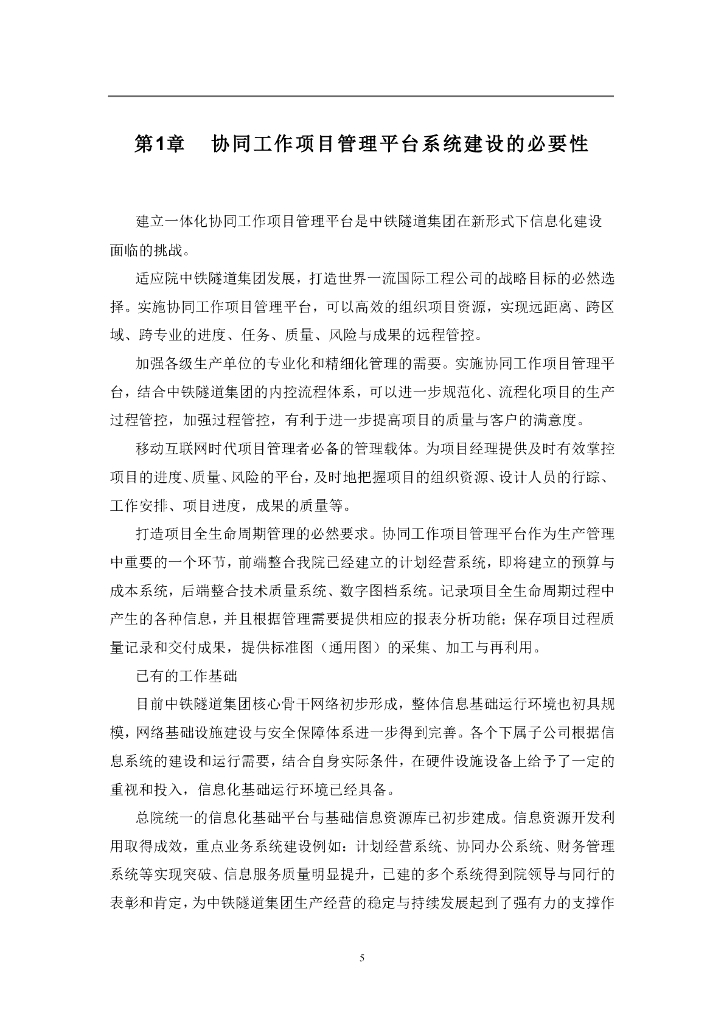 第1章　协同工作项目管理平台系统建设的必要性

建立一体化协同工作项目管理平台是中铁隧道集团在新形式下信息化建设面临的挑战。

适应院中铁隧道集团发展，打造世界一流国际工程公司的战略目标的必然选择。实施协同工作项目管理平台，可以高效的组织项目资源，实现远距离、跨区域、跨专业的进度、任务、质量、风险与成果的远程管控。

加强各级生产单位的专业化和精细化管理的需要。实施协同工作项目管理平台，结合中铁隧道集团的内控流程体系，可以进一步规范化、流程化项目的生产过程管控，加强过程管控，有利于进一步提高项目的质量与客户的满意度。

移动互联网时代项目管理者必备的管理载体。为项目经理提供及时有效掌控项目的进度、质量、风险的平台，及时地把握项目的组织资源、设计人员的行踪、工作安排、项目进度，成果的质量等。

打造项目全生命周期管理的必然要求。协同工作项目管理平台作为生产管理中重要的一个环节，前端整合我院已经建立的计划经营系统，即将建立的预算与成本系统，后端整合技术质量系统、数字图档系统。记录项目全生命周期过程中产生的各种信息，并且根据管理需要提供相应的报表分析功能；保存项目过程质量记录和交付成果，提供标准图（通用图）的采集、加工与再利用。

已有的工作基础

目前中铁隧道集团核心骨干网络初步形成，整体信息基础运行环境也初具规模，网络基础设施建设与安全保障体系进一步得到完善。各个下属子公司根据信息系统的建设和运行需要，结合自身实际条件，在硬件设施设备上给予了一定的重视和投入，信息化基础运行环境已经具备。

总院统一的信息化基础平台与基础信息资源库已初步建成。信息资源开发利用取得成效，重点业务系统建设例如：计划经营系统、协同办公系统、财务管理系统等实现突破、信息服务质量明显提升，已建的多个系统得到院领导与同行的表彰和肯定，为中铁隧道集团生产经营的稳定与持续发展起到了强有力的支撑作

5